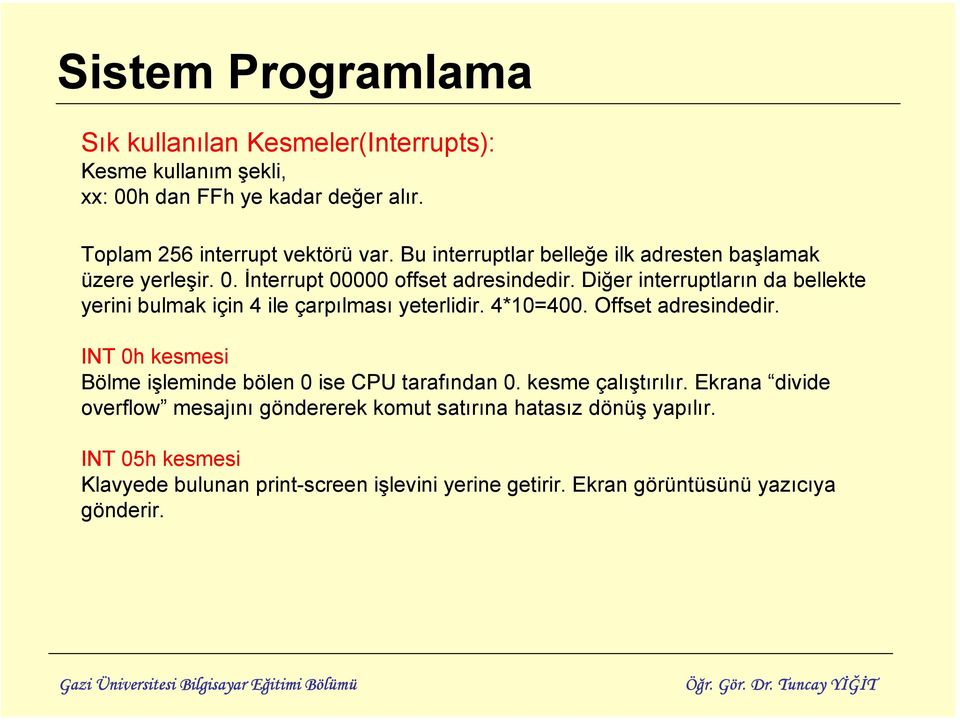 Sistem Programlama

Sık kullanılan Kesmeler(Interrupts):
Kesme kullanım şekli,
xx: 00h dan FFh ye kadar değer alır.

Toplam 256 interrupt vektörü var. Bu interruptlar belleğe ilk adresten başlamak üzere yerleşir. 0. İnterrupt 00000 offset adresindedir. Diğer interruptların da bellekte yerini bulmak için 4 ile çarpılması yeterlidir. 4*10=400. Offset adresindedir.

INT 0h kesmesi
Bölme işleminde bölen 0 ise CPU tarafından 0. kesme çalıştırılır. Ekrana “divide overflow” mesajını göndererek komut satırına hatasız dönüş yapılır.

INT 05h kesmesi
Klavyede bulunan print-screen işlevini yerine getirir. Ekran görüntüsünü yazıcıya gönderir.

Gazi Üniversitesi Bilgisayar Eğitimi Bölümü

Öğr. Gör. Dr. Tuncay YİĞİT